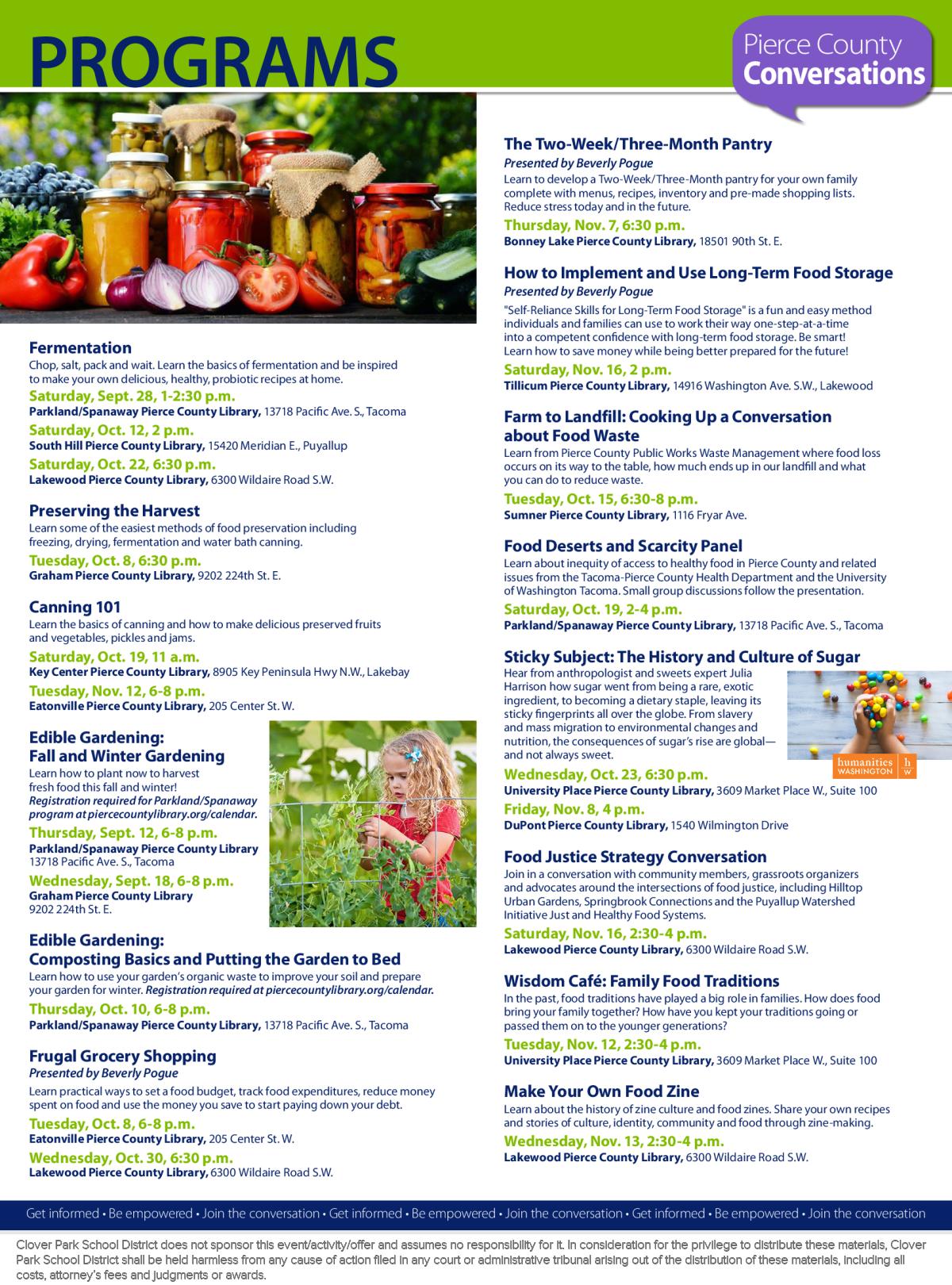 PROGRAMS

Pierce County Conversations

Fermentation
Chop, salt, pack and wait. Learn the basics of fermentation and be inspired to make your own delicious, healthy, probiotic recipes at home.
Saturday, Sept. 28, 1-2:30 p.m.
Parkland/Spanaway Pierce County Library, 13718 Pacific Ave. S., Tacoma
Saturday, Oct. 12, 2 p.m.
South Hill Pierce County Library, 15420 Meridian E., Puyallup
Saturday, Oct. 22, 6:30 p.m.
Lakewood Pierce County Library, 6300 Wildaire Road S.W.

Preserving the Harvest
Learn some of the easiest methods of food preservation including freezing, drying, fermentation and water bath canning.
Tuesday, Oct. 8, 6:30 p.m.
Graham Pierce County Library, 9202 224th St. E.

Canning 101
Learn the basics of canning and how to make delicious preserved fruits and vegetables, pickles and jams.
Saturday, Oct. 19, 11 a.m.
Key Center Pierce County Library, 8905 Key Peninsula Hwy N.W., Lakebay
Tuesday, Nov. 12, 6-8 p.m.
Eatonville Pierce County Library, 205 Center St. W.

Edible Gardening: Fall and Winter Gardening
Learn how to plant now to harvest fresh food this fall and winter!
Registration required for Parkland/Spanaway program at piercecountylibrary.org/calendar.
Thursday, Sept. 12, 6-8 p.m.
Parkland/Spanaway Pierce County Library
13718 Pacific Ave. S., Tacoma
Wednesday, Sept. 18, 6-8 p.m.
Graham Pierce County Library
9202 224th St. E.

Edible Gardening: Composting Basics and Putting the Garden to Bed
Learn how to use your garden's organic waste to improve your soil and prepare your garden for winter. Registration required at piercecountylibrary.org/calendar.
Thursday, Oct. 10, 6-8 p.m.
Parkland/Spanaway Pierce County Library, 13718 Pacific Ave. S., Tacoma

Frugal Grocery Shopping
Presented by Beverly Pogue
Learn practical ways to set a food budget, track food expenditures, reduce money spent on food and use the money you save to start paying down your debt.
Tuesday, Oct. 8, 6-8 p.m.
Eatonville Pierce County Library, 205 Center St. W.
Wednesday, Oct. 30, 6:30 p.m.
Lakewood Pierce County Library, 6300 Wildaire Road S.W.

The Two-Week/Three-Month Pantry
Presented by Beverly Pogue
Learn to develop a Two-Week/Three-Month pantry for your own family complete with menus, recipes, inventory and pre-made shopping lists. Reduce stress today and in the future.
Thursday, Nov. 7, 6:30 p.m.
Bonney Lake Pierce County Library, 18501 90th St. E.

How to Implement and Use Long-Term Food Storage
Presented by Beverly Pogue
"Self-Reliance Skills for Long-Term Food Storage" is a fun and easy method individuals and families can use to work their way one-step-at-a-time into a competent confidence with long-term food storage. Be smart! Learn how to save money while being better prepared for the future!
Saturday, Nov. 16, 2 p.m.
Tillicum Pierce County Library, 14916 Washington Ave. S.W., Lakewood

Farm to Landfill: Cooking Up a Conversation about Food Waste
Learn from Pierce County Public Works Waste Management where food loss occurs on its way to the table, how much ends up in our landfill and what you can do to reduce waste.
Tuesday, Oct. 15, 6:30-8 p.m.
Sumner Pierce County Library, 1116 Fryar Ave.

Food Deserts and Scarcity Panel
Learn about inequity of access to healthy food in Pierce County and related issues from the Tacoma-Pierce County Health Department and the University of Washington Tacoma. Small group discussions follow the presentation.
Saturday, Oct. 19, 2-4 p.m.
Parkland/Spanaway Pierce County Library, 13718 Pacific Ave. S., Tacoma

Sticky Subject: The History and Culture of Sugar
Hear from anthropologist and sweets expert Julia Harrison how sugar went from being a rare, exotic ingredient, to becoming a dietary staple, leaving its sticky fingerprints all over the globe. From slavery and mass migration to environmental changes and nutrition, the consequences of sugar's rise are global—and not always sweet.
humanities WASHINGTON h w
Wednesday, Oct. 23, 6:30 p.m.
University Place Pierce County Library, 3609 Market Place W., Suite 100
Friday, Nov. 8, 4 p.m.
DuPont Pierce County Library, 1540 Wilmington Drive

Food Justice Strategy Conversation
Join in a conversation with community members, grassroots organizers and advocates around the intersections of food justice, including Hilltop Urban Gardens, Springbrook Connections and the Puyallup Watershed Initiative Just and Healthy Food Systems.
Saturday, Nov. 16, 2:30-4 p.m.
Lakewood Pierce County Library, 6300 Wildaire Road S.W.

Wisdom Café: Family Food Traditions
In the past, food traditions have played a big role in families. How does food bring your family together? How have you kept your traditions going or passed them on to the younger generations?
Tuesday, Nov. 12, 2:30-4 p.m.
University Place Pierce County Library, 3609 Market Place W., Suite 100

Make Your Own Food Zine
Learn about the history of zine culture and food zines. Share your own recipes and stories of culture, identity, community and food through zine-making.
Wednesday, Nov. 13, 2:30-4 p.m.
Lakewood Pierce County Library, 6300 Wildaire Road S.W.

Get informed • Be empowered • Join the conversation • Get informed • Be empowered • Join the conversation • Get informed • Be empowered • Join the conversation

Clover Park School District does not sponsor this event/activity/offer and assumes no responsibility for it. In consideration for the privilege to distribute these materials, Clover Park School District shall be held harmless from any cause of action filed in any court or administrative tribunal arising out of the distribution of these materials, including all costs, attorney's fees and judgments or awards.